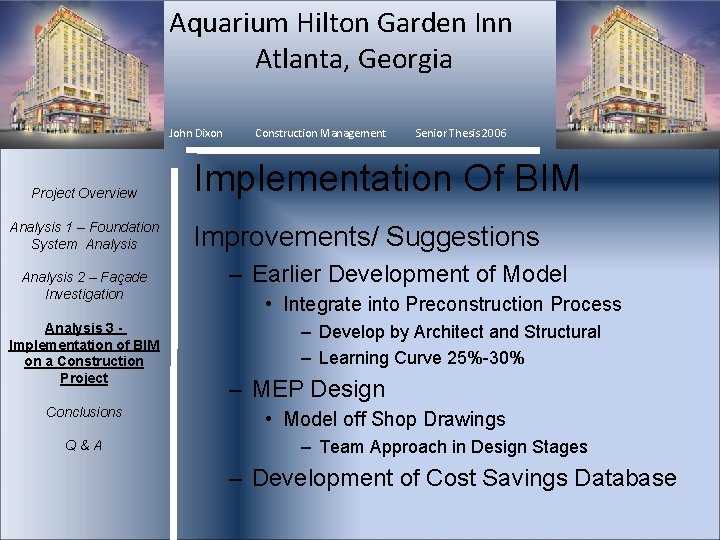 Aquarium Hilton Garden Inn
Atlanta, Georgia

John Dixon Construction Management Senior Thesis 2006

Project Overview

Analysis 1 – Foundation System Analysis

Analysis 2 – Façade Investigation

Analysis 3 - Implementation of BIM on a Construction Project

Conclusions

Q & A

Implementation Of BIM

Improvements/ Suggestions
– Earlier Development of Model
• Integrate into Preconstruction Process
– Develop by Architect and Structural
– Learning Curve 25%-30%
– MEP Design
• Model off Shop Drawings
– Team Approach in Design Stages
– Development of Cost Savings Database